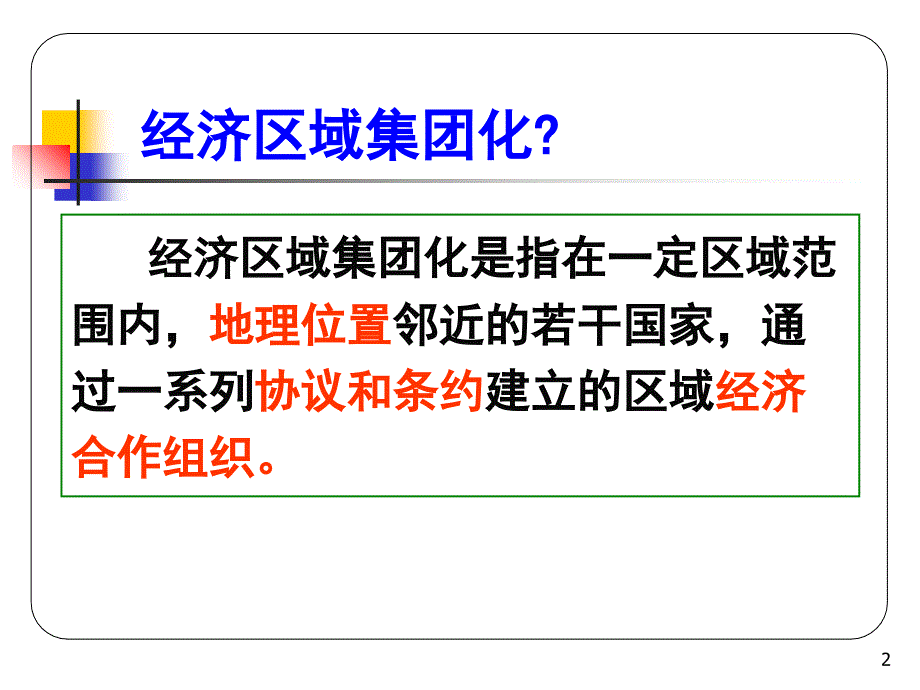 经济区域集团化?

经济区域集团化是指在一定区域范围内，地理位置邻近的若干国家，通过一系列协议和条约建立的区域经济合作组织。

2